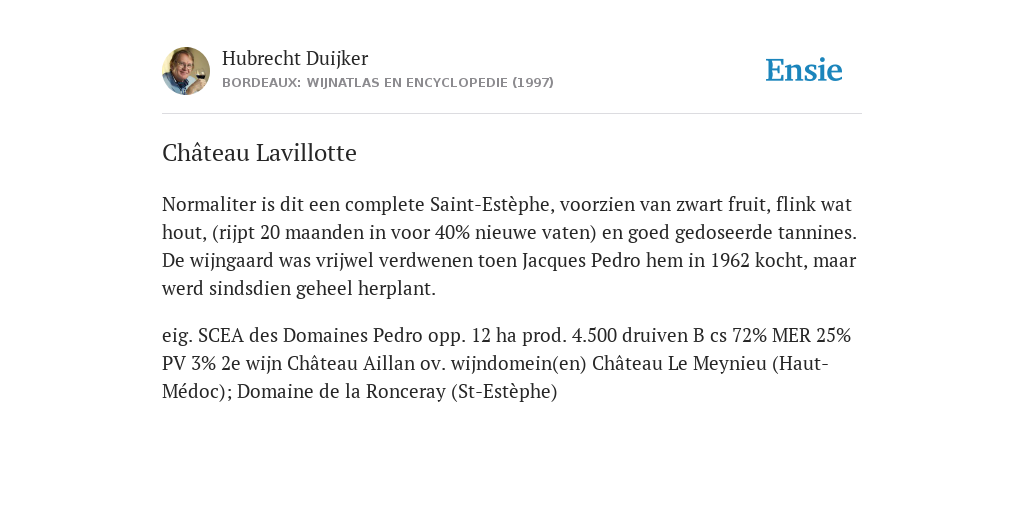 Hubrecht Duijker
BORDEAUX: WIJNATLAS EN ENCYCLOPEDIE (1997)

Ensie

Château Lavillotte

Normaliter is dit een complete Saint-Estèphe, voorzien van zwart fruit, flink wat hout, (rijpt 20 maanden in voor 40% nieuwe vaten) en goed gedoseerde tannines. De wijngaard was vrijwel verdwenen toen Jacques Pedro hem in 1962 kocht, maar werd sindsdien geheel herplant.

eig. SCEA des Domaines Pedro opp. 12 ha prod. 4.500 druiven B cs 72% MER 25% PV 3% 2e wijn Château Aillan ov. wijndomein(en) Château Le Meynieu (Haut-Médoc); Domaine de la Ronceray (St-Estèphe)